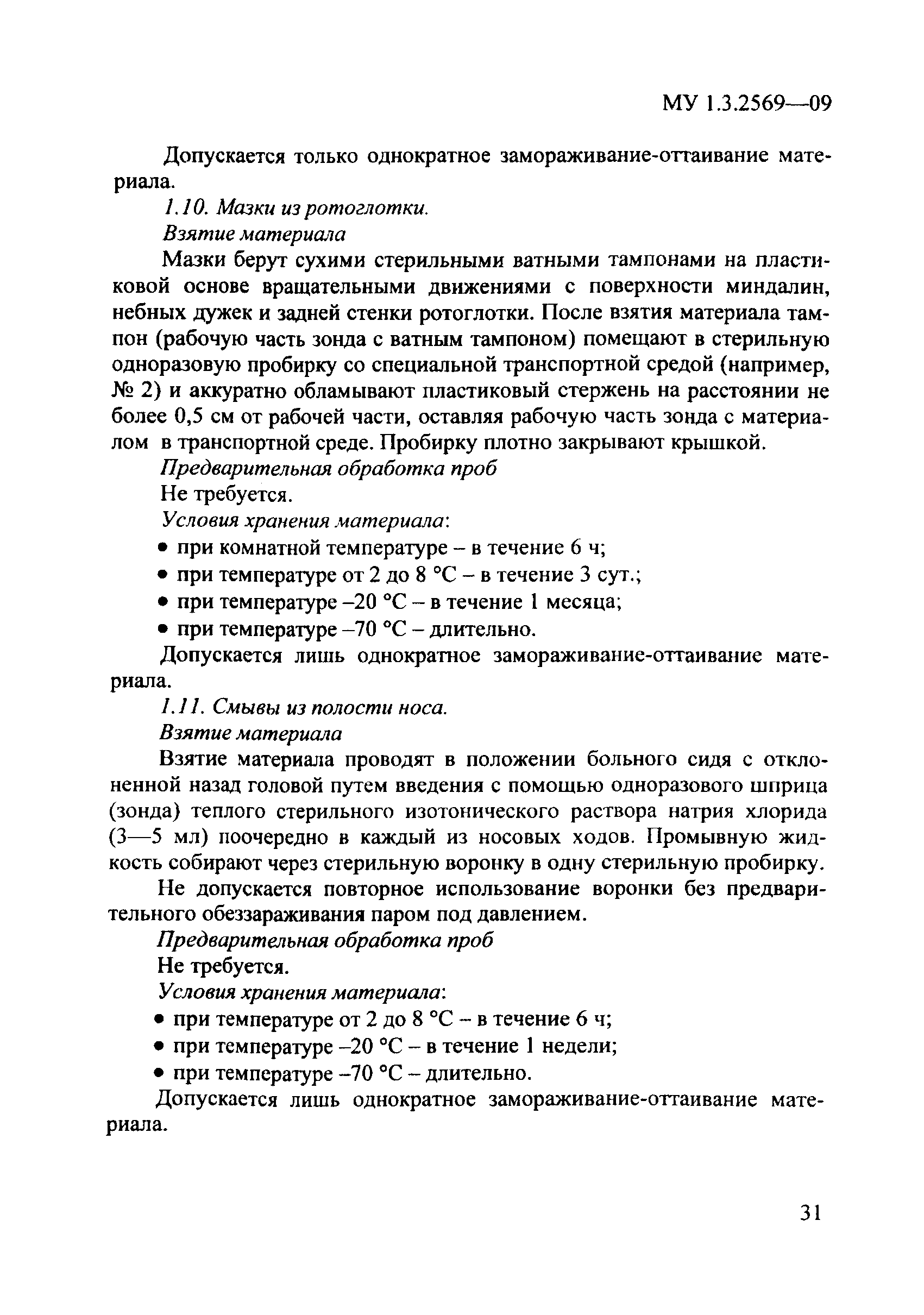 МУ 1.3.2569—09

Допускается только однократное замораживание-оттаивание материала.

1.10. Мазки из ротоглотки.

Взятие материала

Мазки берут сухими стерильными ватными тампонами на пластиковой основе вращательными движениями с поверхности миндалин, небных дужек и задней стенки ротоглотки. После взятия материала тампон (рабочую часть зонда с ватным тампоном) помещают в стерильную одноразовую пробирку со специальной транспортной средой (например, № 2) и аккуратно обламывают пластиковый стержень на расстоянии не более 0,5 см от рабочей части, оставляя рабочую часть зонда с материалом в транспортной среде. Пробирку плотно закрывают крышкой.

Предварительная обработка проб

Не требуется.

Условия хранения материала:

• при комнатной температуре – в течение 6 ч;
• при температуре от 2 до 8 °С – в течение 3 сут.;
• при температуре –20 °С – в течение 1 месяца;
• при температуре –70 °С – длительно.

Допускается лишь однократное замораживание-оттаивание материала.

1.11. Смывы из полости носа.

Взятие материала

Взятие материала проводят в положении больного сидя с отклоненной назад головой путем введения с помощью одноразового шприца (зонда) теплого стерильного изотонического раствора натрия хлорида (3—5 мл) поочередно в каждый из носовых ходов. Промывную жидкость собирают через стерильную воронку в одну стерильную пробирку.

Не допускается повторное использование воронки без предварительного обеззараживания паром под давлением.

Предварительная обработка проб

Не требуется.

Условия хранения материала:

• при температуре от 2 до 8 °С – в течение 6 ч;
• при температуре –20 °С – в течение 1 недели;
• при температуре –70 °С – длительно.

Допускается лишь однократное замораживание-оттаивание материала.

31